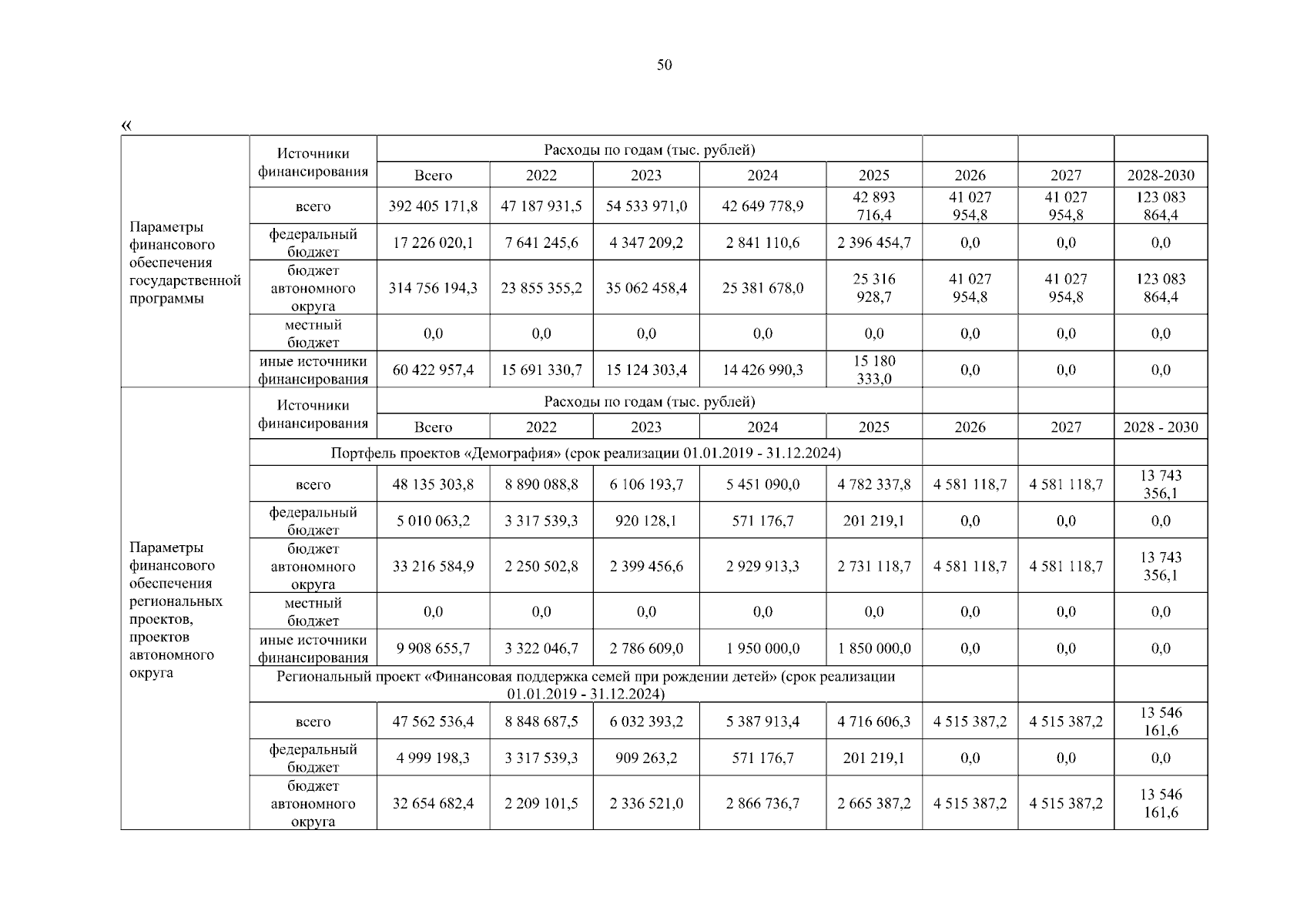 50

«

| | Источники финансирования | Расходы по годам (тыс. рублей) | | | | | | | |
|---|---|---|---|---|---|---|---|---|---|
| | | Всего | 2022 | 2023 | 2024 | 2025 | 2026 | 2027 | 2028-2030 |
| Параметры финансового обеспечения государственной программы | всего | 392 405 171,8 | 47 187 931,5 | 54 533 971,0 | 42 649 778,9 | 42 893 716,4 | 41 027 954,8 | 41 027 954,8 | 123 083 864,4 |
| | федеральный бюджет | 17 226 020,1 | 7 641 245,6 | 4 347 209,2 | 2 841 110,6 | 2 396 454,7 | 0,0 | 0,0 | 0,0 |
| | бюджет автономного округа | 314 756 194,3 | 23 855 355,2 | 35 062 458,4 | 25 381 678,0 | 25 316 928,7 | 41 027 954,8 | 41 027 954,8 | 123 083 864,4 |
| | местный бюджет | 0,0 | 0,0 | 0,0 | 0,0 | 0,0 | 0,0 | 0,0 | 0,0 |
| | иные источники финансирования | 60 422 957,4 | 15 691 330,7 | 15 124 303,4 | 14 426 990,3 | 15 180 333,0 | 0,0 | 0,0 | 0,0 |
| Параметры финансового обеспечения региональных проектов, проектов автономного округа | Источники финансирования | Расходы по годам (тыс. рублей) | | | | | | | |
| | | Всего | 2022 | 2023 | 2024 | 2025 | 2026 | 2027 | 2028 - 2030 |
| | Портфель проектов «Демография» (срок реализации 01.01.2019 - 31.12.2024) | | | | | | | | |
| | всего | 48 135 303,8 | 8 890 088,8 | 6 106 193,7 | 5 451 090,0 | 4 782 337,8 | 4 581 118,7 | 4 581 118,7 | 13 743 356,1 |
| | федеральный бюджет | 5 010 063,2 | 3 317 539,3 | 920 128,1 | 571 176,7 | 201 219,1 | 0,0 | 0,0 | 0,0 |
| | бюджет автономного округа | 33 216 584,9 | 2 250 502,8 | 2 399 456,6 | 2 929 913,3 | 2 731 118,7 | 4 581 118,7 | 4 581 118,7 | 13 743 356,1 |
| | местный бюджет | 0,0 | 0,0 | 0,0 | 0,0 | 0,0 | 0,0 | 0,0 | 0,0 |
| | иные источники финансирования | 9 908 655,7 | 3 322 046,7 | 2 786 609,0 | 1 950 000,0 | 1 850 000,0 | 0,0 | 0,0 | 0,0 |
| | Региональный проект «Финансовая поддержка семей при рождении детей» (срок реализации 01.01.2019 - 31.12.2024) | | | | | | | | |
| | всего | 47 562 536,4 | 8 848 687,5 | 6 032 393,2 | 5 387 913,4 | 4 716 606,3 | 4 515 387,2 | 4 515 387,2 | 13 546 161,6 |
| | федеральный бюджет | 4 999 198,3 | 3 317 539,3 | 909 263,2 | 571 176,7 | 201 219,1 | 0,0 | 0,0 | 0,0 |
| | бюджет автономного округа | 32 654 682,4 | 2 209 101,5 | 2 336 521,0 | 2 866 736,7 | 2 665 387,2 | 4 515 387,2 | 4 515 387,2 | 13 546 161,6 |